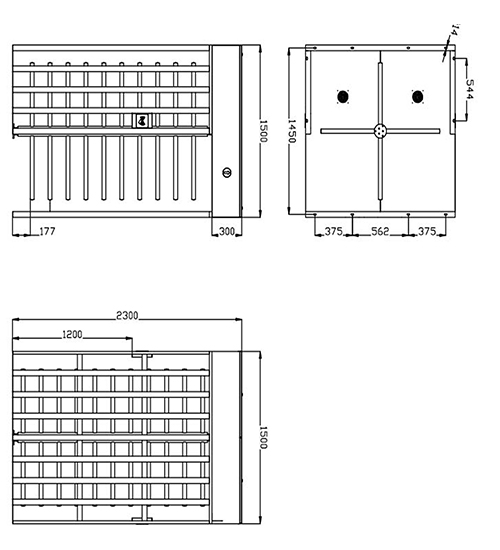 1500
177
300
14
544
1450
375
562
375
2300
1200
1500